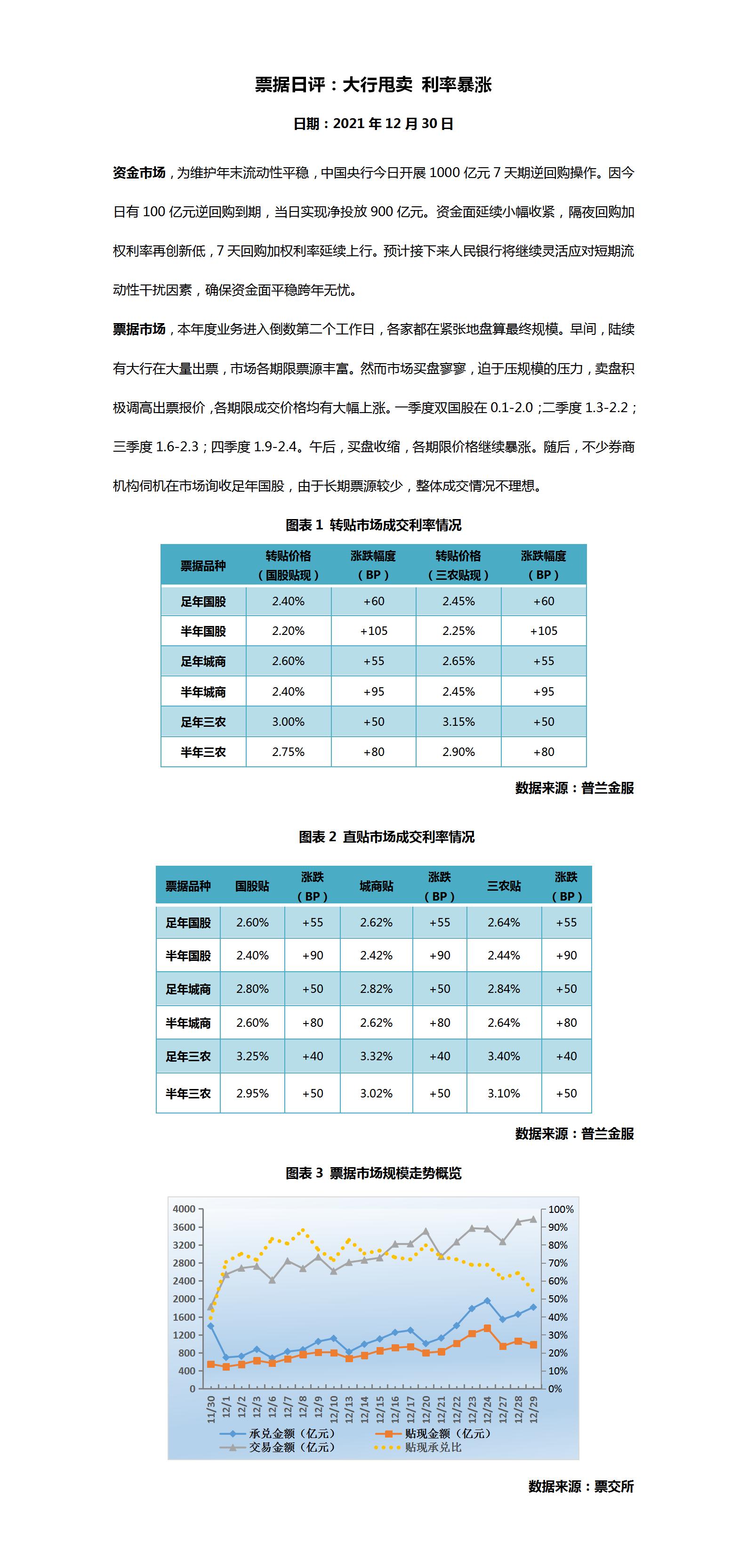 票据日评：大行甩卖 利率暴涨

日期：2021 年 12 月 30 日

资金市场，为维护年末流动性平稳，中国央行今日开展 1000 亿元 7 天期逆回购操作。因今日有 100 亿元逆回购到期，当日实现净投放 900 亿元。资金面延续小幅收紧，隔夜回购加权利率再创新低，7 天回购加权利率延续上行。预计接下来人民银行将继续灵活应对短期流动性干扰因素，确保资金面平稳跨年无忧。

票据市场，本年度业务进入倒数第二个工作日，各家都在紧张地盘算最终规模。早间，陆续有大行在大量出票，市场各期限票源丰富。然而市场买盘寥寥，迫于压规模的压力，卖盘积极调高出票报价，各期限成交价格均有大幅上涨。一季度双国股在 0.1-2.0；二季度 1.3-2.2；三季度 1.6-2.3；四季度 1.9-2.4。午后，买盘收缩，各期限价格继续暴涨。随后，不少券商机构伺机在市场询收足年国股，由于长期票源较少，整体成交情况不理想。

图表 1 转贴市场成交利率情况

| 票据品种 | 转贴价格（国股贴现） | 涨跌幅度（BP） | 转贴价格（三农贴现） | 涨跌幅度（BP） |
|---|---|---|---|---|
| 足年国股 | 2.40% | +60 | 2.45% | +60 |
| 半年国股 | 2.20% | +105 | 2.25% | +105 |
| 足年城商 | 2.60% | +55 | 2.65% | +55 |
| 半年城商 | 2.40% | +95 | 2.45% | +95 |
| 足年三农 | 3.00% | +50 | 3.15% | +50 |
| 半年三农 | 2.75% | +80 | 2.90% | +80 |

数据来源：普兰金服

图表 2 直贴市场成交利率情况

| 票据品种 | 国股贴 | 涨跌（BP） | 城商贴 | 涨跌（BP） | 三农贴 | 涨跌（BP） |
|---|---|---|---|---|---|---|
| 足年国股 | 2.60% | +55 | 2.62% | +55 | 2.64% | +55 |
| 半年国股 | 2.40% | +90 | 2.42% | +90 | 2.44% | +90 |
| 足年城商 | 2.80% | +50 | 2.82% | +50 | 2.84% | +50 |
| 半年城商 | 2.60% | +80 | 2.62% | +80 | 2.64% | +80 |
| 足年三农 | 3.25% | +40 | 3.32% | +40 | 3.40% | +40 |
| 半年三农 | 2.95% | +50 | 3.02% | +50 | 3.10% | +50 |

数据来源：普兰金服

图表 3 票据市场规模走势概览

4000 3600 3200 2800 2400 2000 1600 1200 800 400 0
100% 90% 80% 70% 60% 50% 40% 30% 20% 10% 0%
11/30 12/1 12/2 12/3 12/6 12/7 12/8 12/9 12/10 12/13 12/14 12/15 12/16 12/17 12/20 12/21 12/22 12/23 12/24 12/27 12/28 12/29
承兑金额（亿元） 贴现金额（亿元） 交易金额（亿元） 贴现承兑比

数据来源：票交所